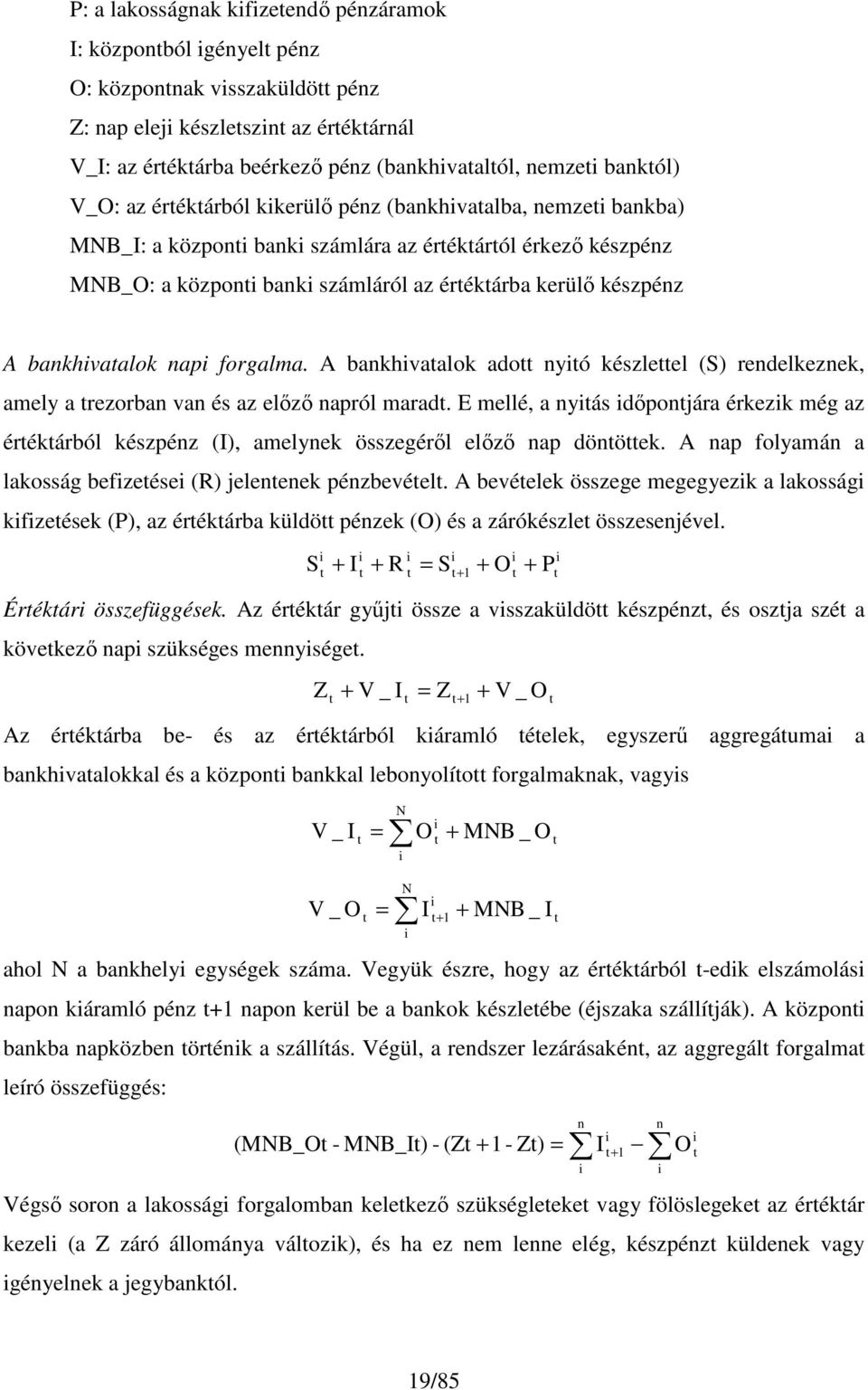 P: a lakosságnak kifizetendő pénzáramok
I: központból igényelt pénz
O: központnak visszaküldött pénz
Z: nap eleji készletszint az értéktárnál
V_I: az értéktárba beérkező pénz (bankhivataltól, nemzeti banktól)
V_O: az értéktárból kikerülő pénz (bankhivatalba, nemzeti bankba)
MNB_I: a központi banki számlára az értéktártól érkező készpénz
MNB_O: a központi banki számláról az értéktárba kerülő készpénz

A bankhivatalok napi forgalma. A bankhivatalok adott nyitó készlettel (S) rendelkeznek, amely a trezorban van és az előző napról maradt. E mellé, a nyitás időpontjára érkezik még az értéktárból készpénz (I), amelynek összegéről előző nap döntöttek. A nap folyamán a lakosság befizetései (R) jelentenek pénzbevételt. A bevételek összege megegyezik a lakossági kifizetések (P), az értéktárba küldött pénzek (O) és a zárókészlet összesenjével.

$S_t^i + I_t^i + R_t^i = S_{t+1}^i + O_t^i + P_t^i$

Értéktári összefüggések. Az értéktár gyűjti össze a visszaküldött készpénzt, és osztja szét a következő napi szükséges mennyiséget.

$Z_t + V\_I_t = Z_{t+1} + V\_O_t$

Az értéktárba be- és az értéktárból kiáramló tételek, egyszerű aggregátumai a bankhivatalokkal és a központi bankkal lebonyolított forgalmaknak, vagyis

$V\_I_t = \sum_i^N O_t^i + MNB\_O_t$

$V\_O_t = \sum_i^N I_{t+1}^i + MNB\_I_t$

ahol N a bankhelyi egységek száma. Vegyük észre, hogy az értéktárból t-edik elszámolási napon kiáramló pénz t+1 napon kerül be a bankok készletébe (éjszaka szállítják). A központi bankba napközben történik a szállítás. Végül, a rendszer lezárásaként, az aggregált forgalmat leíró összefüggés:

$(MNB\_Ot - MNB\_It) - (Zt + 1 - Zt) = \sum_i^n I_{t+1}^i - \sum_i^n O_t^i$

Végső soron a lakossági forgalomban keletkező szükségleteket vagy fölöslegeket az értéktár kezeli (a Z záró állománya változik), és ha ez nem lenne elég, készpénzt küldenek vagy igényelnek a jegybanktól.

19/85